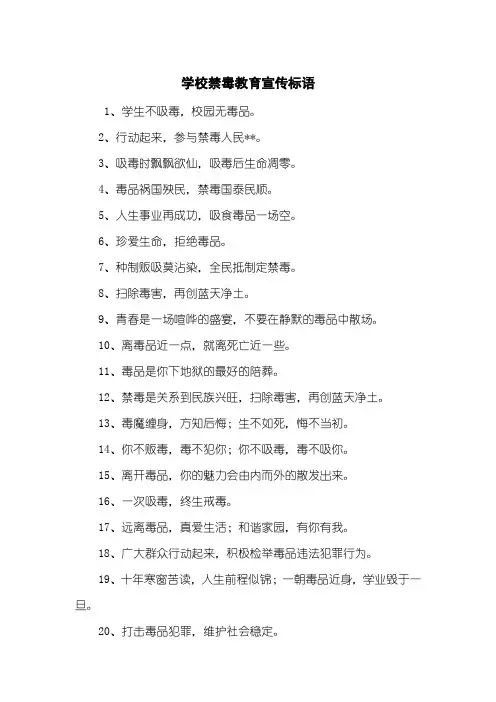 学校禁毒教育宣传标语

1、学生不吸毒，校园无毒品。

2、行动起来，参与禁毒人民**。

3、吸毒时飘飘欲仙，吸毒后生命凋零。

4、毒品祸国殃民，禁毒国泰民顺。

5、人生事业再成功，吸食毒品一场空。

6、珍爱生命，拒绝毒品。

7、种制贩吸莫沾染，全民抵制定禁毒。

8、扫除毒害，再创蓝天净土。

9、青春是一场喧哗的盛宴，不要在静默的毒品中散场。

10、离毒品近一点，就离死亡近一些。

11、毒品是你下地狱的最好的陪葬。

12、禁毒是关系到民族兴旺，扫除毒害，再创蓝天净土。

13、毒魔缠身，方知后悔；生不如死，悔不当初。

14、你不贩毒，毒不犯你；你不吸毒，毒不吸你。

15、离开毒品，你的魅力会由内而外的散发出来。

16、一次吸毒，终生戒毒。

17、远离毒品，真爱生活；和谐家园，有你有我。

18、广大群众行动起来，积极检举毒品违法犯罪行为。

19、十年寒窗苦读，人生前程似锦；一朝毒品近身，学业毁于一旦。

20、打击毒品犯罪，维护社会稳定。